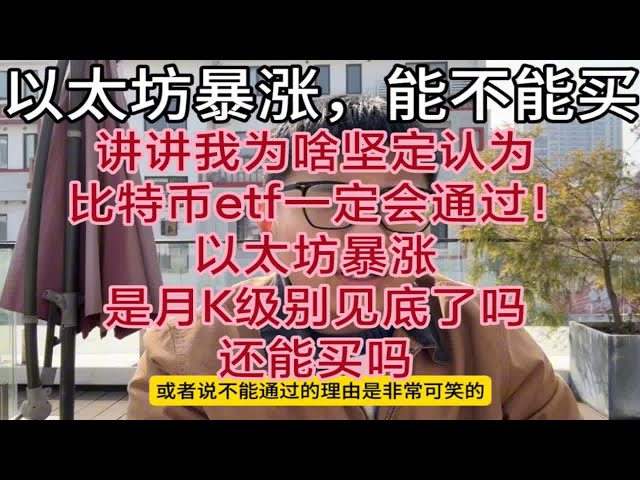 以太坊暴涨，能不能买

讲讲我为啥坚定认为
比特币etf一定会通过！
以太坊暴涨
是月K级别见底了吗
还能买吗

或者说不能通过的理由是非常可笑的